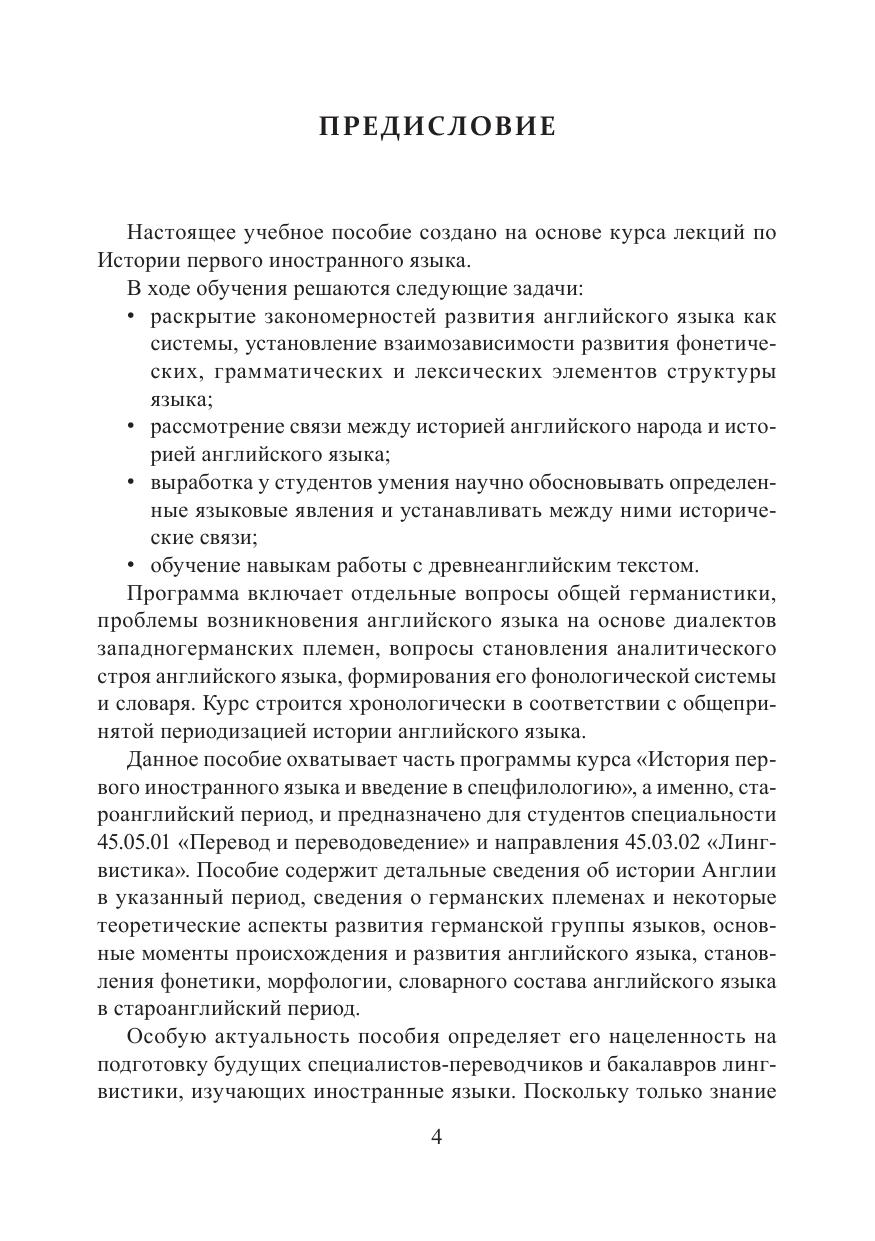 ПРЕДИСЛОВИЕ

Настоящее учебное пособие создано на основе курса лекций по Истории первого иностранного языка.

В ходе обучения решаются следующие задачи:
• раскрытие закономерностей развития английского языка как системы, установление взаимозависимости развития фонетических, грамматических и лексических элементов структуры языка;
• рассмотрение связи между историей английского народа и историей английского языка;
• выработка у студентов умения научно обосновывать определенные языковые явления и устанавливать между ними исторические связи;
• обучение навыкам работы с древнеанглийским текстом.

Программа включает отдельные вопросы общей германистики, проблемы возникновения английского языка на основе диалектов западногерманских племен, вопросы становления аналитического строя английского языка, формирования его фонологической системы и словаря. Курс строится хронологически в соответствии с общепринятой периодизацией истории английского языка.

Данное пособие охватывает часть программы курса «История первого иностранного языка и введение в спецфилологию», а именно, староанглийский период, и предназначено для студентов специальности 45.05.01 «Перевод и переводоведение» и направления 45.03.02 «Лингвистика». Пособие содержит детальные сведения об истории Англии в указанный период, сведения о германских племенах и некоторые теоретические аспекты развития германской группы языков, основные моменты происхождения и развития английского языка, становления фонетики, морфологии, словарного состава английского языка в староанглийский период.

Особую актуальность пособия определяет его нацеленность на подготовку будущих специалистов-переводчиков и бакалавров лингвистики, изучающих иностранные языки. Поскольку только знание

4